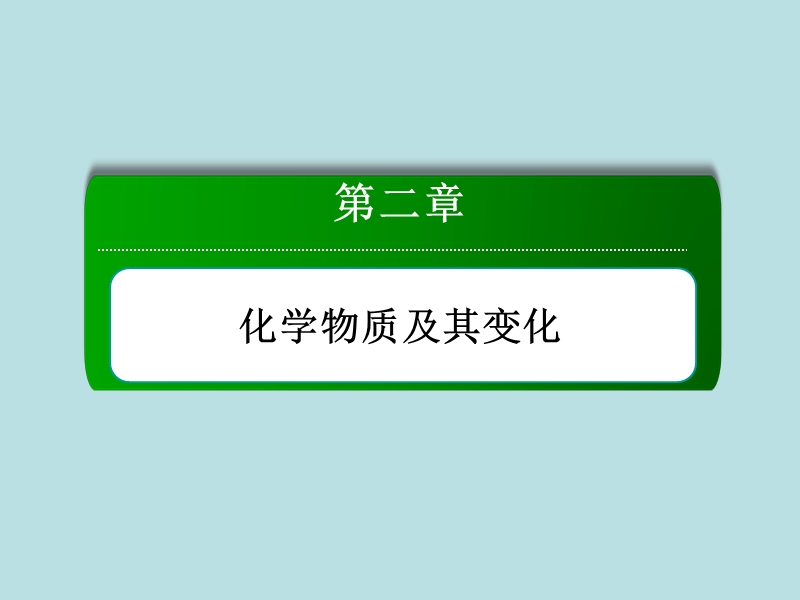 第二章

化学物质及其变化